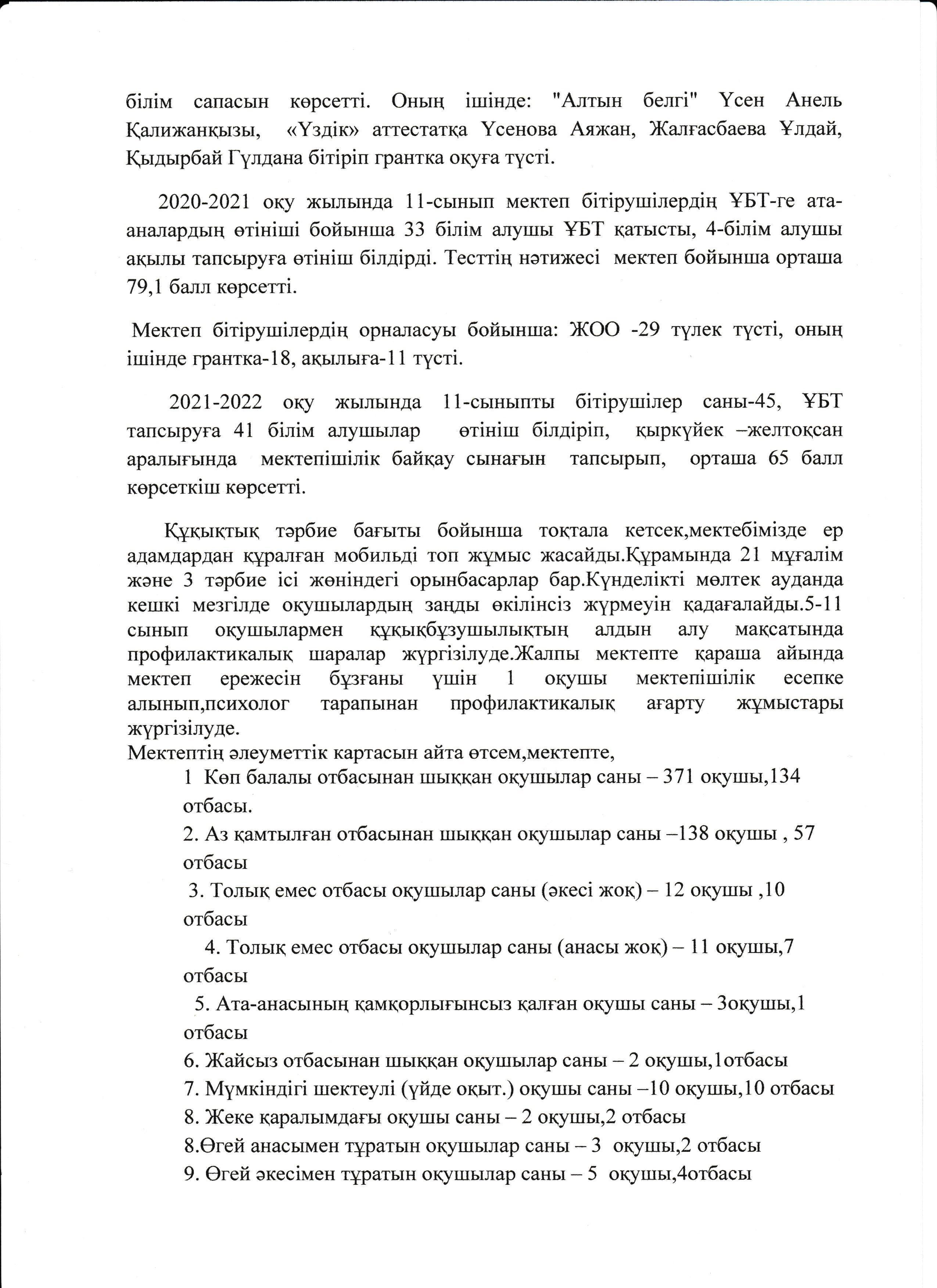 білім сапасын көрсетті. Оның ішінде: "Алтын белгі" Үсен Анель Қалижанқызы, «Үздік» аттестатқа Үсенова Аяжан, Жалғасбаева Ұлдай, Қыдырбай Гүлдана бітіріп грантка оқуға түсті.

2020-2021 оқу жылында 11-сынып мектеп бітірушілердің ҰБТ-ге ата-аналардың өтініші бойынша 33 білім алушы ҰБТ қатысты, 4-білім алушы ақылы тапсыруға өтініш білдірді. Тесттің нәтижесі мектеп бойынша орташа 79,1 балл көрсетті.

Мектеп бітірушілердің орналасуы бойынша: ЖОО -29 түлек түсті, оның ішінде грантка-18, ақылыға-11 түсті.

2021-2022 оқу жылында 11-сыныпты бітірушілер саны-45, ҰБТ тапсыруға 41 білім алушылар өтініш білдіріп, қыркүйек –желтоқсан аралығында мектепішілік байқау сынағын тапсырып, орташа 65 балл көрсеткіш көрсетті.

Құқықтық тәрбие бағыты бойынша тоқтала кетсек,мектебімізде ер адамдардан құралған мобильді топ жұмыс жасайды.Құрамында 21 мұғалім және 3 тәрбие ісі жөніндегі орынбасарлар бар.Күнделікті мөлтек ауданда кешкі мезгілде оқушылардың заңды өкілінсіз жүрмеуін қадағалайды.5-11 сынып оқушылармен құқықбұзушылықтың алдын алу мақсатында профилактикалық шаралар жүргізілуде.Жалпы мектепте қараша айында мектеп ережесін бұзғаны үшін 1 оқушы мектепішілік есепке алынып,психолог тарапынан профилактикалық ағарту жұмыстары жүргізілуде.
Мектептің әлеуметтік картасын айта өтсем,мектепте,
1 Көп балалы отбасынан шыққан оқушылар саны – 371 оқушы,134 отбасы.
2. Аз қамтылған отбасынан шыққан оқушылар саны –138 оқушы , 57 отбасы
3. Толық емес отбасы оқушылар саны (әкесі жоқ) – 12 оқушы ,10 отбасы
4. Толық емес отбасы оқушылар саны (анасы жоқ) – 11 оқушы,7 отбасы
5. Ата-анасының қамқорлығынсыз қалған оқушы саны – 3оқушы,1 отбасы
6. Жайсыз отбасынан шыққан оқушылар саны – 2 оқушы,1отбасы
7. Мүмкіндігі шектеулі (үйде оқыт.) оқушы саны –10 оқушы,10 отбасы
8. Жеке қаралымдағы оқушы саны – 2 оқушы,2 отбасы
8.Өгей анасымен тұратын оқушылар саны – 3 оқушы,2 отбасы
9. Өгей әкесімен тұратын оқушылар саны – 5 оқушы,4отбасы